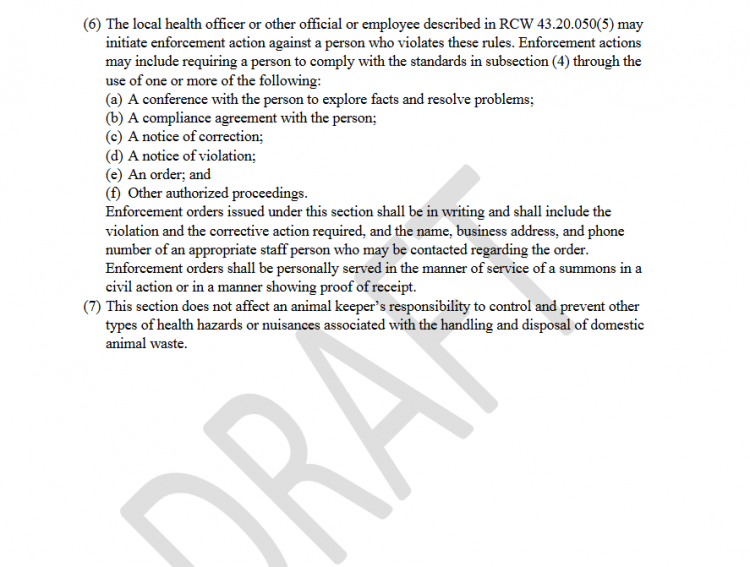 (6) The local health officer or other official or employee described in RCW 43.20.050(5) may initiate enforcement action against a person who violates these rules. Enforcement actions may include requiring a person to comply with the standards in subsection (4) through the use of one or more of the following:
(a) A conference with the person to explore facts and resolve problems;
(b) A compliance agreement with the person;
(c) A notice of correction;
(d) A notice of violation;
(e) An order; and
(f) Other authorized proceedings.
Enforcement orders issued under this section shall be in writing and shall include the violation and the corrective action required, and the name, business address, and phone number of an appropriate staff person who may be contacted regarding the order. Enforcement orders shall be personally served in the manner of service of a summons in a civil action or in a manner showing proof of receipt.
(7) This section does not affect an animal keeper's responsibility to control and prevent other types of health hazards or nuisances associated with the handling and disposal of domestic animal waste.

DRAFT